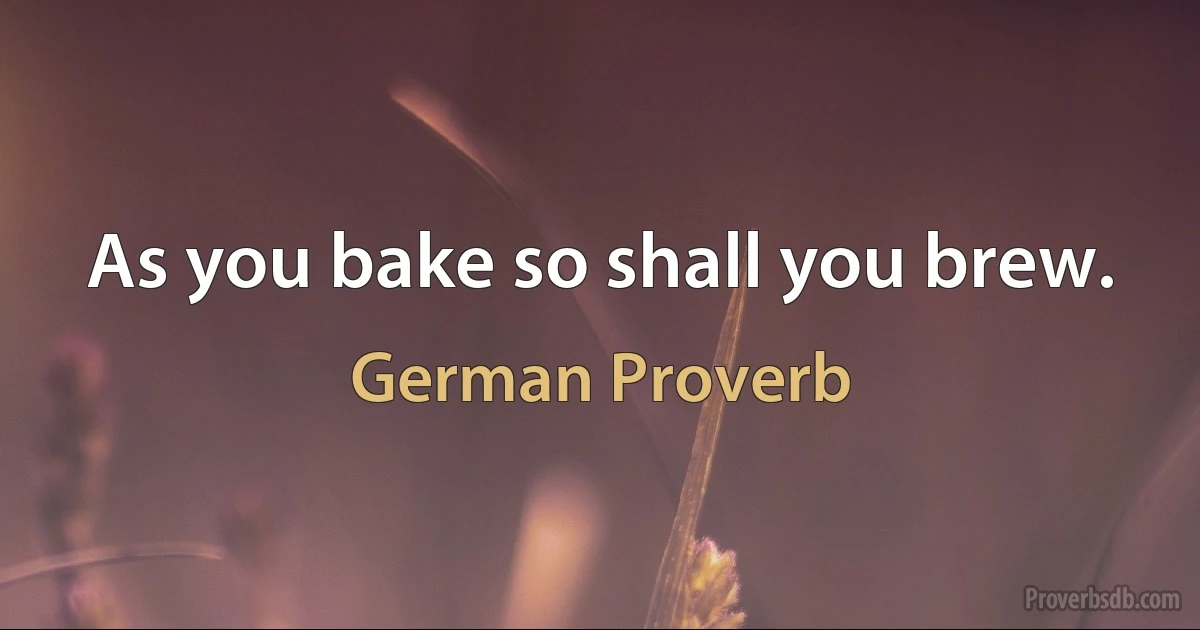 As you bake so shall you brew.

German Proverb

Proverbsdb.com